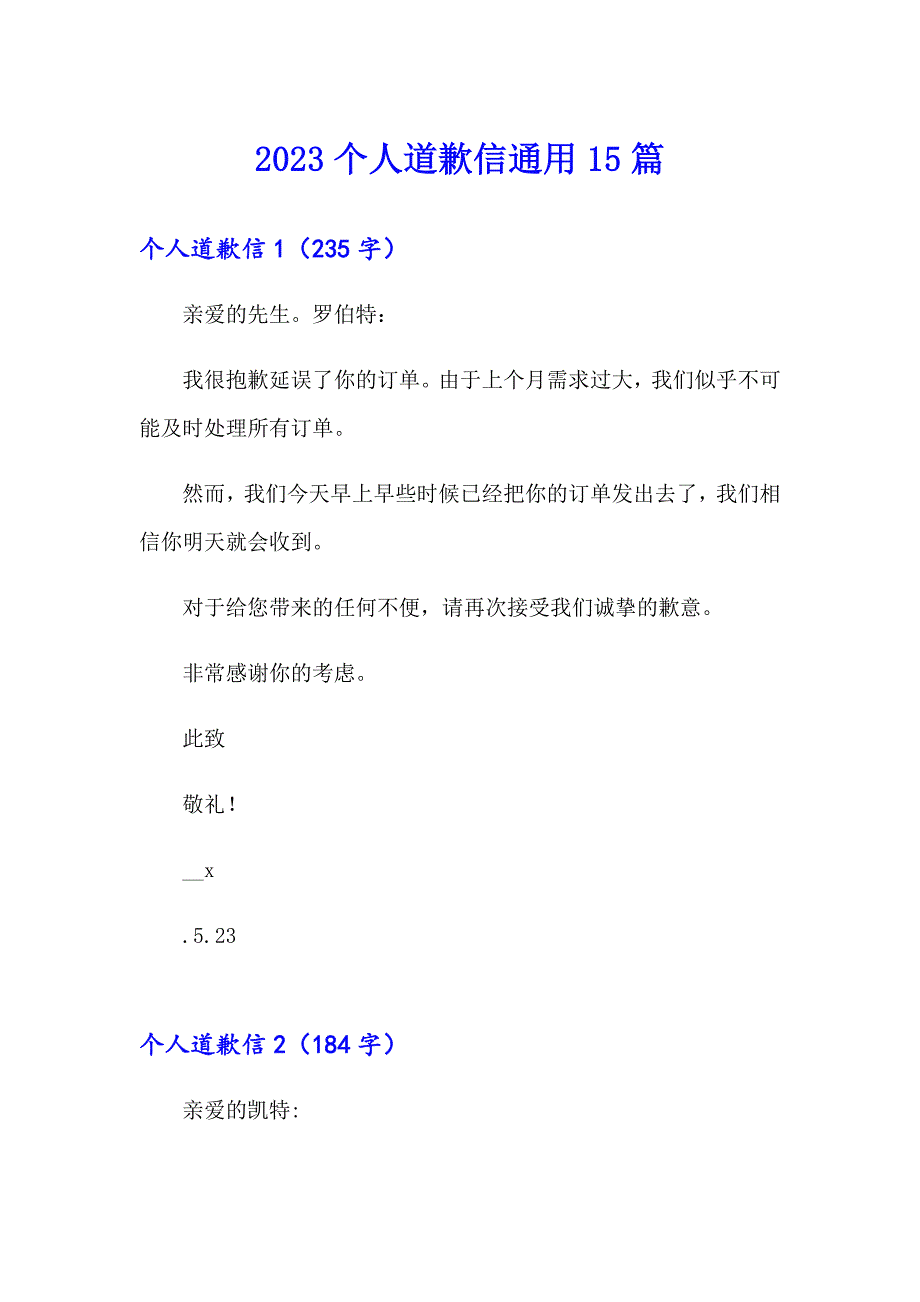 2023个人道歉信通用15篇

个人道歉信1（235字）

亲爱的先生。罗伯特：

我很抱歉延误了你的订单。由于上个月需求过大，我们似乎不可能及时处理所有订单。

然而，我们今天早上早些时候已经把你的订单发出去了，我们相信你明天就会收到。

对于给您带来的任何不便，请再次接受我们诚挚的歉意。

非常感谢你的考虑。

此致

敬礼！

__x

.5.23

个人道歉信2（184字）

亲爱的凯特: